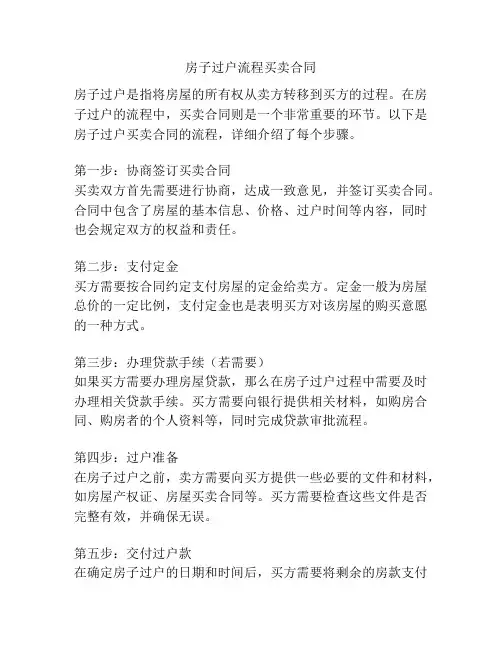 房子过户流程买卖合同

房子过户是指将房屋的所有权从卖方转移到买方的过程。在房子过户的流程中，买卖合同则是一个非常重要的环节。以下是房子过户买卖合同的流程，详细介绍了每个步骤。

第一步：协商签订买卖合同
买卖双方首先需要进行协商，达成一致意见，并签订买卖合同。合同中包含了房屋的基本信息、价格、过户时间等内容，同时也会规定双方的权益和责任。

第二步：支付定金
买方需要按合同约定支付房屋的定金给卖方。定金一般为房屋总价的一定比例，支付定金也是表明买方对该房屋的购买意愿的一种方式。

第三步：办理贷款手续（若需要）
如果买方需要办理房屋贷款，那么在房子过户过程中需要及时办理相关贷款手续。买方需要向银行提供相关材料，如购房合同、购房者的个人资料等，同时完成贷款审批流程。

第四步：过户准备
在房子过户之前，卖方需要向买方提供一些必要的文件和材料，如房屋产权证、房屋买卖合同等。买方需要检查这些文件是否完整有效，并确保无误。

第五步：交付过户款
在确定房子过户的日期和时间后，买方需要将剩余的房款支付